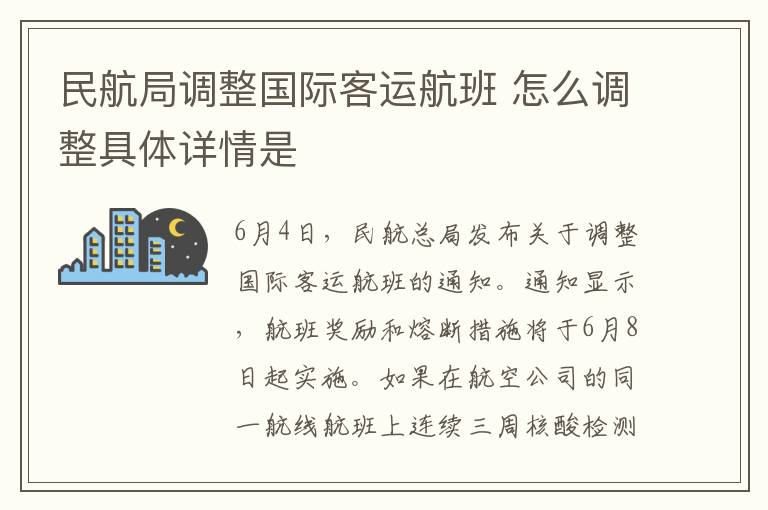 民航局调整国际客运航班 怎么调整具体详情是

6月4日，民航总局发布关于调整国际客运航班的通知。通知显示，航班奖励和熔断措施将于6月8日起实施。如果在航空公司的同一航线航班上连续三周核酸检测